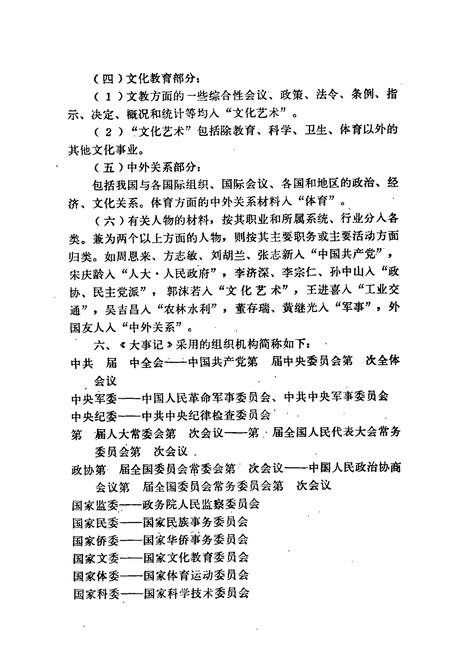 （四）文化教育部分：

（1）文教方面的一些综合性会议、政策、法令、条例、指示、决定、概况和统计等均入“文化艺术”。

（2）“文化艺术”包括除教育、科学、卫生、体育以外的其他文化事业。

（五）中外关系部分：

包括我国与各国际组织、国际会议、各国和地区的政治、经济、文化关系。体育方面的中外关系材料入“体育”。

（六）有关人物的材料，按其职业和所属系统、行业分入各类。兼为两个以上方面的人物，则按其主要职务或主要活动方面归类。如周恩来、方志敏、刘胡兰、张志新入“中国共产党”，宋庆龄入“人大·人民政府”，李济深、李宗仁、孙中山入“政协、民主党派”，郭沫若入“文化艺术”，王进喜入“工业交通”，吴吉昌入“农林水利”，董存瑞、黄继光入“军事”，外国友人入“中外关系”。

六、《大事记》采用的组织机构简称如下：

中共 届 中全会——中国共产党第 届中央委员会第 次全体会议

中央军委——中国人民革命军事委员会、中共中央军事委员会

中央纪委——中共中央纪律检查委员会

第 届人大常委会第 次会议——第 届全国人民代表大会常务委员会第 次会议

政协第 届全国委员会常委会第 次会议——中国人民政治协商会议第 届全国委员会常务委员会第 次会议

国家监委——政务院人民监察委员会

国家民委——国家民族事务委员会

国家侨委——国家华侨事务委员会

国家文委——国家文化教育委员会

国家体委——国家体育运动委员会

国家科委——国家科学技术委员会